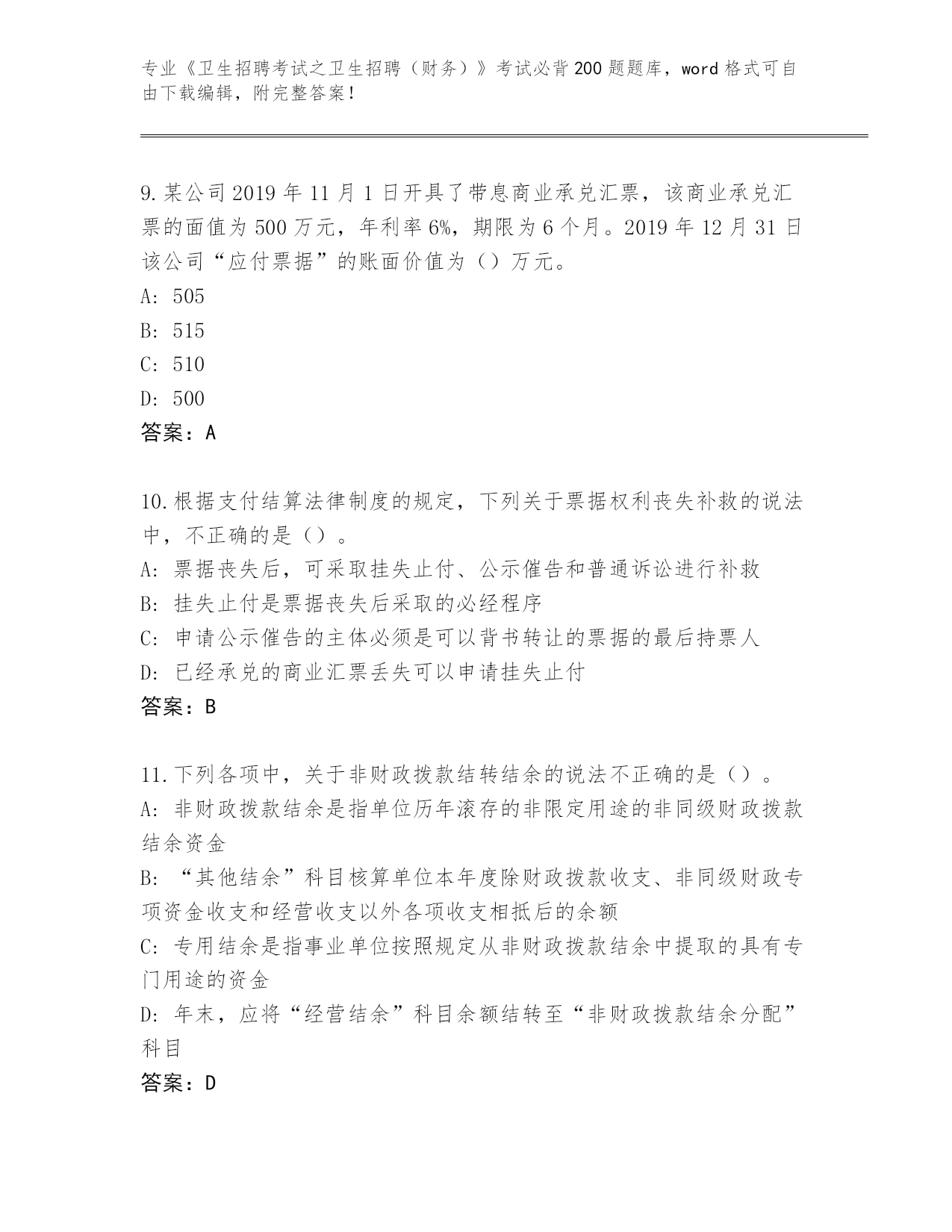 专业《卫生招聘考试之卫生招聘（财务）》考试必背200题题库，word格式可自由下载编辑，附完整答案！

9.某公司2019年11月1日开具了带息商业承兑汇票，该商业承兑汇票的面值为500万元，年利率6%，期限为6个月。2019年12月31日该公司“应付票据”的账面价值为（）万元。
A: 505
B: 515
C: 510
D: 500
答案：A

10.根据支付结算法律制度的规定，下列关于票据权利丧失补救的说法中，不正确的是（）。
A: 票据丧失后，可采取挂失止付、公示催告和普通诉讼进行补救
B: 挂失止付是票据丧失后采取的必经程序
C: 申请公示催告的主体必须是可以背书转让的票据的最后持票人
D: 已经承兑的商业汇票丢失可以申请挂失止付
答案：B

11.下列各项中，关于非财政拨款结转结余的说法不正确的是（）。
A: 非财政拨款结余是指单位历年滚存的非限定用途的非同级财政拨款结余资金
B: “其他结余”科目核算单位本年度除财政拨款收支、非同级财政专项资金收支和经营收支以外各项收支相抵后的余额
C: 专用结余是指事业单位按照规定从非财政拨款结余中提取的具有专门用途的资金
D: 年末，应将“经营结余”科目余额结转至“非财政拨款结余分配”科目
答案：D